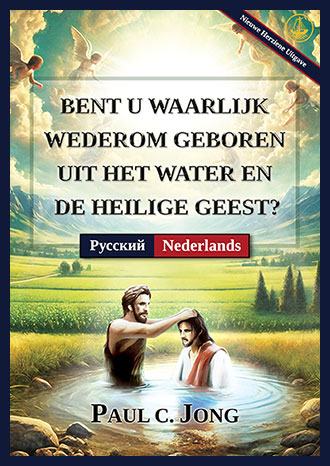 Nieuwe Herziene Uitgave

BENT U WAARLIJK WEDEROM GEBOREN UIT HET WATER EN DE HEILIGE GEEST?

Русский Nederlands

PAUL C. JONG